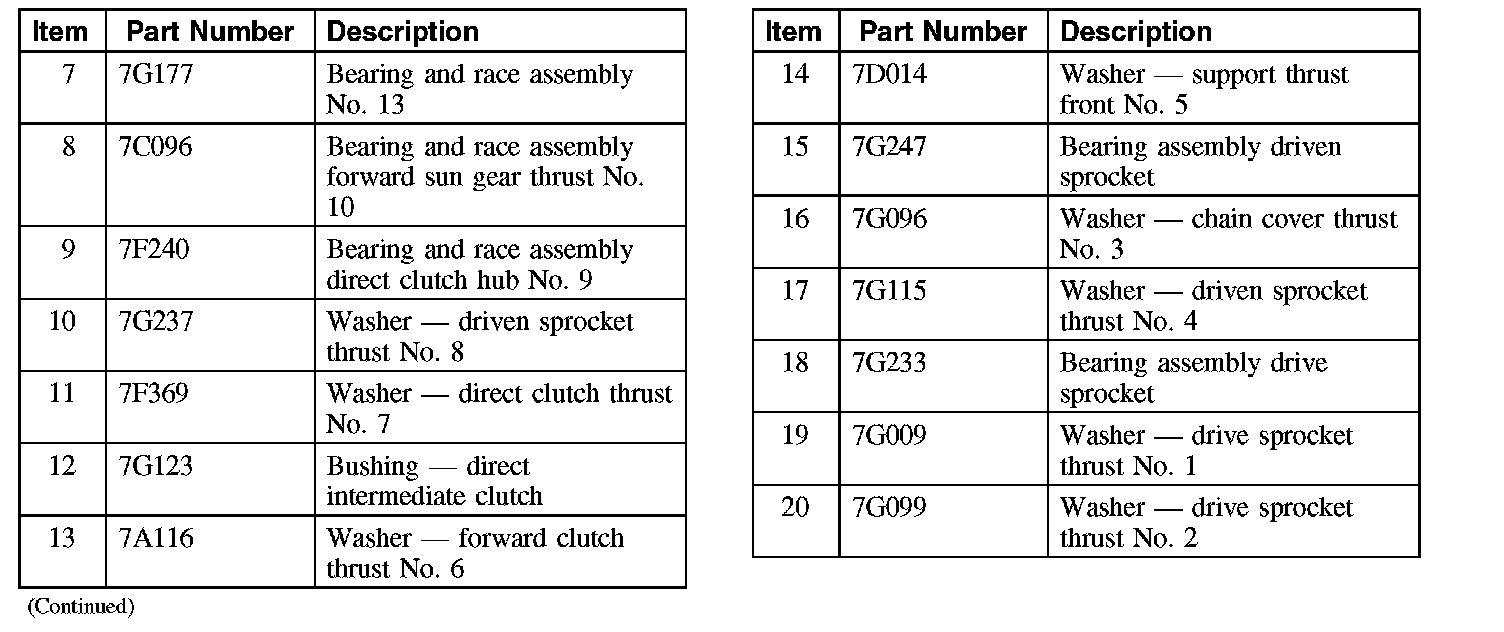 | Item | Part Number | Description |
|---|---|---|
| 7 | 7G177 | Bearing and race assembly No. 13 |
| 8 | 7C096 | Bearing and race assembly forward sun gear thrust No. 10 |
| 9 | 7F240 | Bearing and race assembly direct clutch hub No. 9 |
| 10 | 7G237 | Washer — driven sprocket thrust No. 8 |
| 11 | 7F369 | Washer — direct clutch thrust No. 7 |
| 12 | 7G123 | Bushing — direct intermediate clutch |
| 13 | 7A116 | Washer — forward clutch thrust No. 6 |

(Continued)

| Item | Part Number | Description |
|---|---|---|
| 14 | 7D014 | Washer — support thrust front No. 5 |
| 15 | 7G247 | Bearing assembly driven sprocket |
| 16 | 7G096 | Washer — chain cover thrust No. 3 |
| 17 | 7G115 | Washer — driven sprocket thrust No. 4 |
| 18 | 7G233 | Bearing assembly drive sprocket |
| 19 | 7G009 | Washer — drive sprocket thrust No. 1 |
| 20 | 7G099 | Washer — drive sprocket thrust No. 2 |